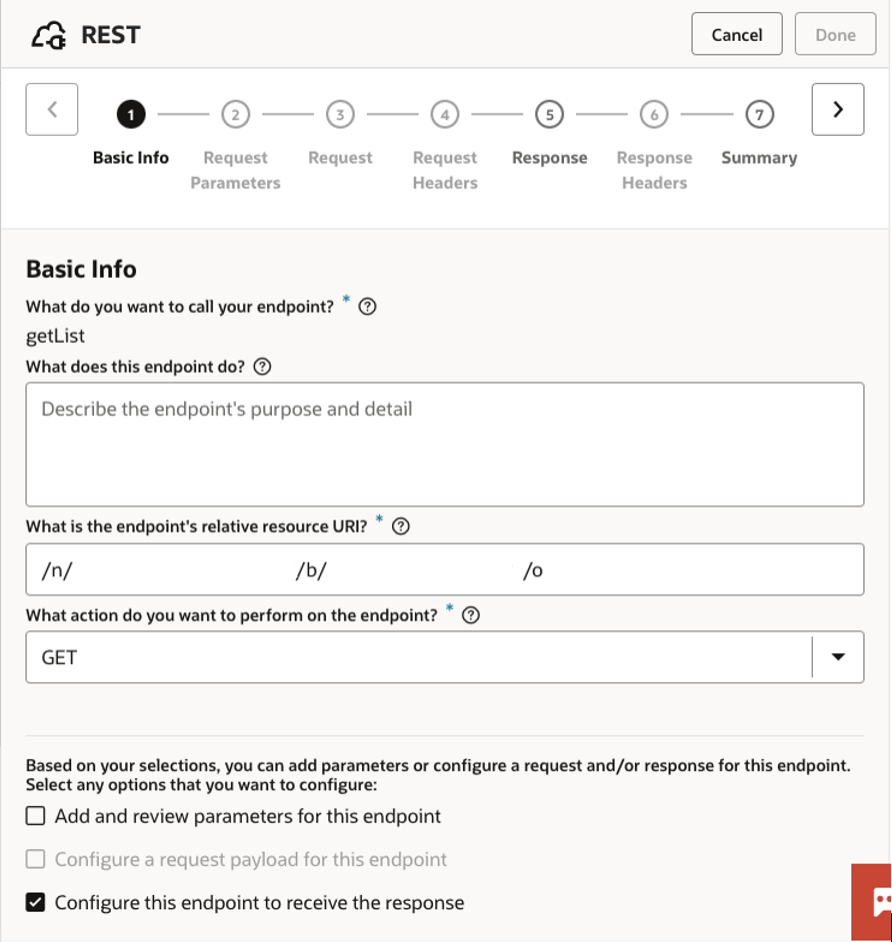 REST

Cancel Done

1 Basic Info
2 Request Parameters
3 Request
4 Request Headers
5 Response
6 Response Headers
7 Summary

Basic Info

What do you want to call your endpoint? *

getList

What does this endpoint do?

Describe the endpoint's purpose and detail

What is the endpoint's relative resource URI? *

/n/ /b/ /o

What action do you want to perform on the endpoint? *

GET

Based on your selections, you can add parameters or configure a request and/or response for this endpoint. Select any options that you want to configure:

Add and review parameters for this endpoint

Configure a request payload for this endpoint

Configure this endpoint to receive the response